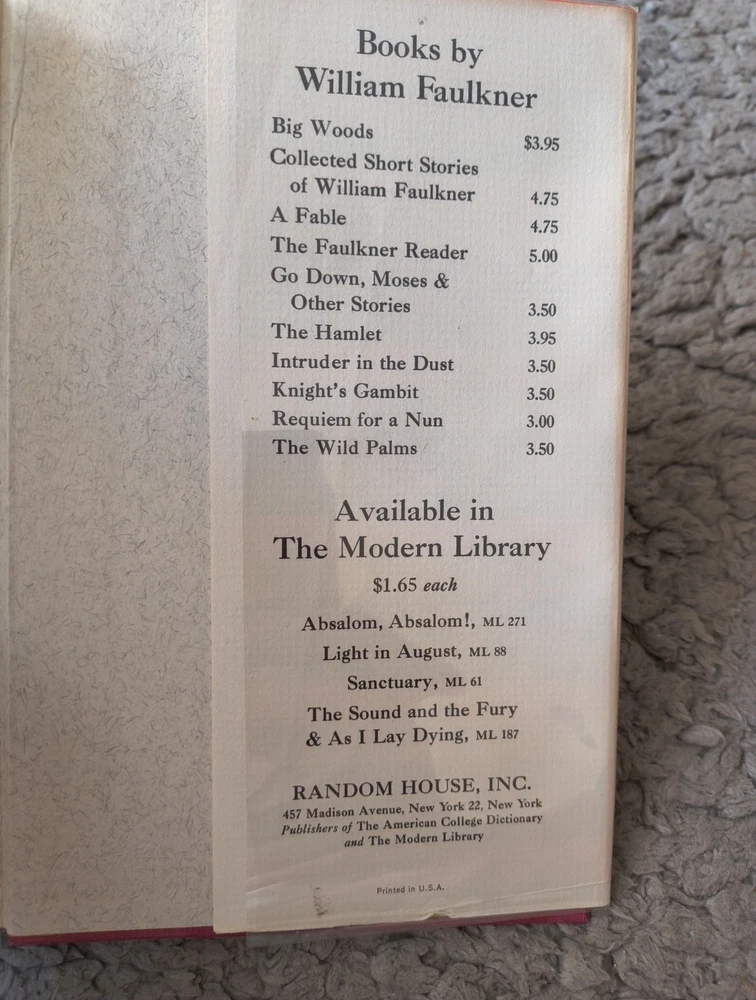 Books by
William Faulkner

Big Woods $3.95
Collected Short Stories of William Faulkner 4.75
A Fable 4.75
The Faulkner Reader 5.00
Go Down, Moses & Other Stories 3.50
The Hamlet 3.95
Intruder in the Dust 3.50
Knight's Gambit 3.50
Requiem for a Nun 3.00
The Wild Palms 3.50

Available in
The Modern Library
$1.65 each

Absalom, Absalom!, ML 271
Light in August, ML 88
Sanctuary, ML 61
The Sound and the Fury
& As I Lay Dying, ML 187

RANDOM HOUSE, INC.
457 Madison Avenue, New York 22, New York
Publishers of The American College Dictionary
and The Modern Library

Printed in U.S.A.